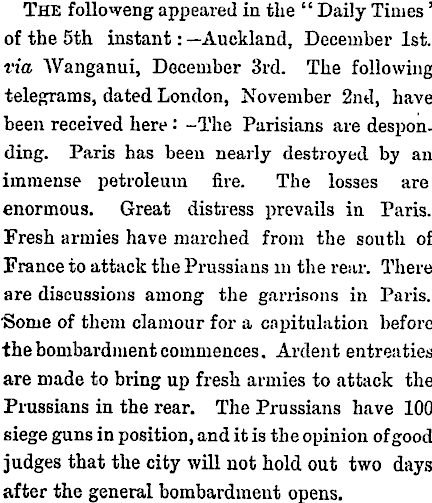 THE followeng appeared in the "Daily Times" of the 5th instant:—Auckland, December 1st. via Wanganui, December 3rd. The following telegrams, dated London, November 2nd, have been received here:—The Parisians are desponding. Paris has been nearly destroyed by an immense petroleum fire. The losses are enormous. Great distress prevails in Paris. Fresh armies have marched from the south of France to attack the Prussians in the rear. There are discussions among the garrisons in Paris. Some of them clamour for a capitulation before the bombardment commences. Ardent entreaties are made to bring up fresh armies to attack the Prussians in the rear. The Prussians have 100 siege guns in position, and it is the opinion of good judges that the city will not hold out two days after the general bombardment opens.